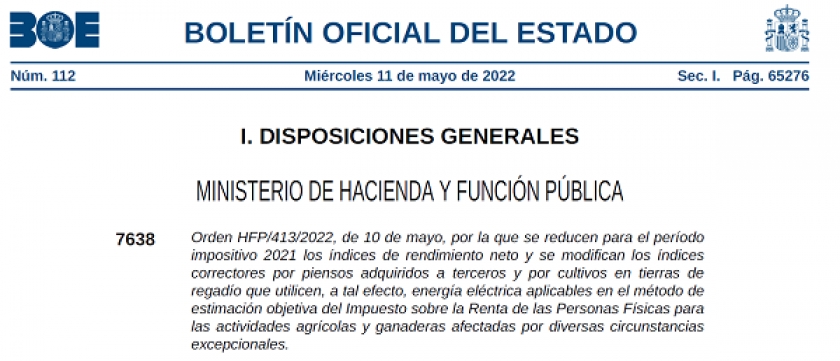 BOE

BOLETÍN OFICIAL DEL ESTADO

Núm. 112

Miércoles 11 de mayo de 2022

Sec. I. Pág. 65276

I. DISPOSICIONES GENERALES

MINISTERIO DE HACIENDA Y FUNCIÓN PÚBLICA

7638

Orden HFP/413/2022, de 10 de mayo, por la que se reducen para el período impositivo 2021 los índices de rendimiento neto y se modifican los índices correctores por piensos adquiridos a terceros y por cultivos en tierras de regadío que utilicen, a tal efecto, energía eléctrica aplicables en el método de estimación objetiva del Impuesto sobre la Renta de las Personas Físicas para las actividades agrícolas y ganaderas afectadas por diversas circunstancias excepcionales.